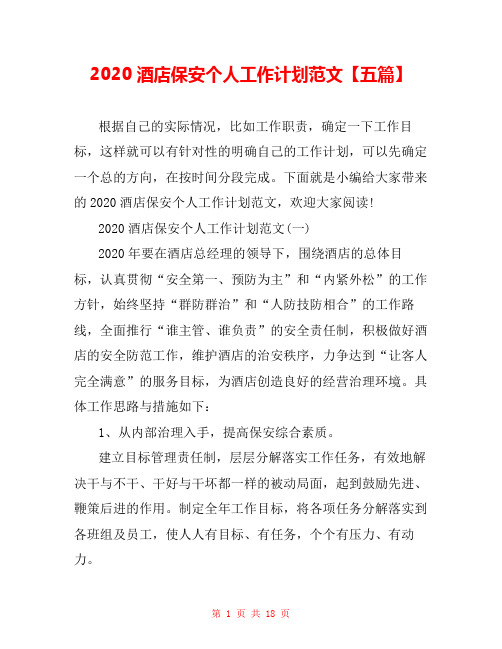 2020 酒店保安个人工作计划范文【五篇】

根据自己的实际情况，比如工作职责，确定一下工作目标，这样就可以有针对性的明确自己的工作计划，可以先确定一个总的方向，在按时间分段完成。下面就是小编给大家带来的 2020 酒店保安个人工作计划范文，欢迎大家阅读!

2020 酒店保安个人工作计划范文(一)

2020 年要在酒店总经理的领导下，围绕酒店的总体目标，认真贯彻“安全第一、预防为主”和“内紧外松”的工作方针，始终坚持“群防群治”和“人防技防相合”的工作路线，全面推行“谁主管、谁负责”的安全责任制，积极做好酒店的安全防范工作，维护酒店的治安秩序，力争达到“让客人完全满意”的服务目标，为酒店创造良好的经营治理环境。具体工作思路与措施如下：

1、从内部治理入手，提高保安综合素质。

建立目标管理责任制，层层分解落实工作任务，有效地解决干与不干、干好与干坏都一样的被动局面，起到鼓励先进、鞭策后进的作用。制定全年工作目标，将各项任务分解落实到各班组及员工，使人人有目标、有任务，个个有压力、有动力。

第 1 页 共 18 页